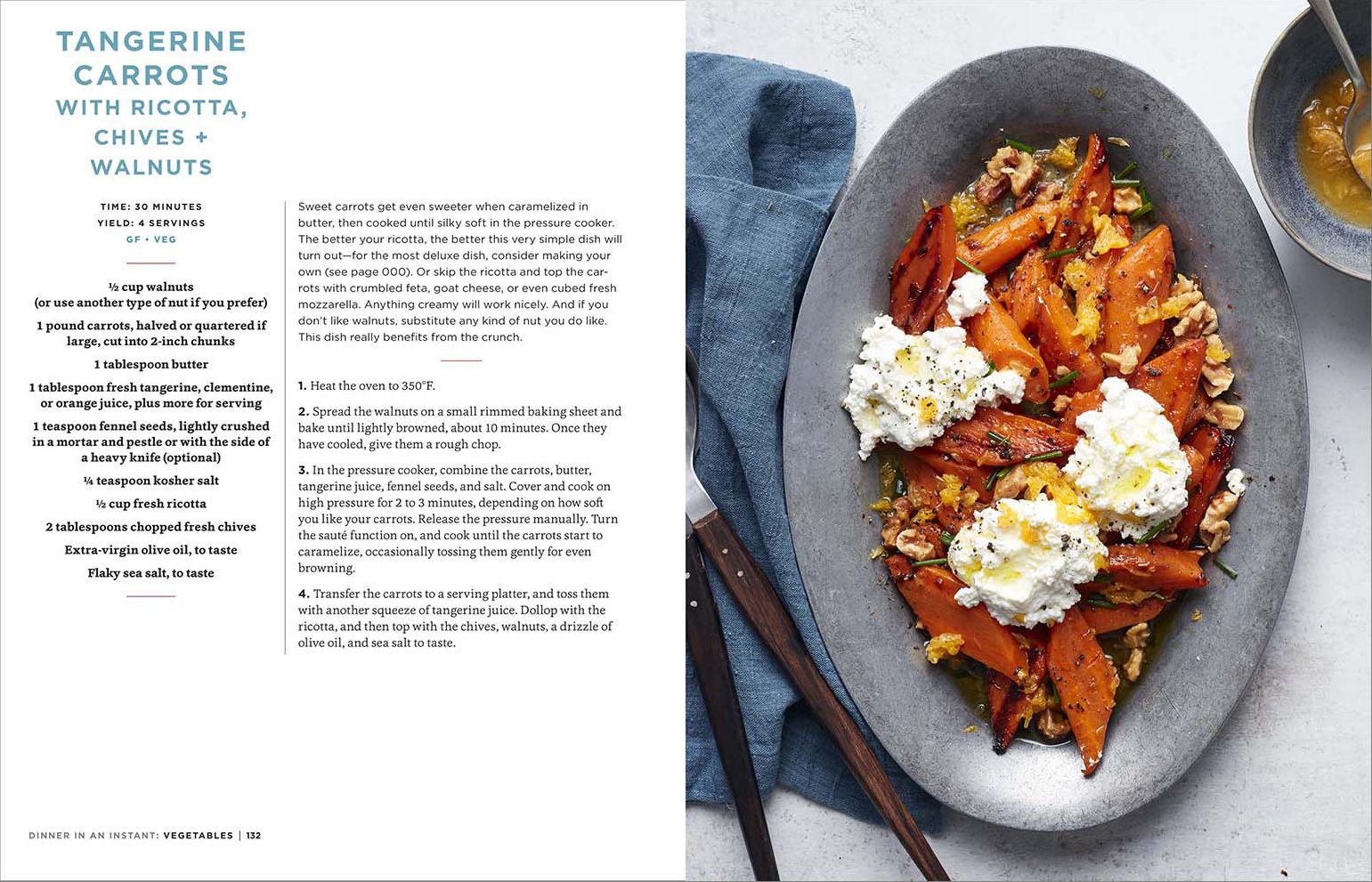 TANGERINE CARROTS WITH RICOTTA, CHIVES + WALNUTS

TIME: 30 MINUTES
YIELD: 4 SERVINGS
GF • VEG

½ cup walnuts (or use another type of nut if you prefer)

1 pound carrots, halved or quartered if large, cut into 2-inch chunks

1 tablespoon butter

1 tablespoon fresh tangerine, clementine, or orange juice, plus more for serving

1 teaspoon fennel seeds, lightly crushed in a mortar and pestle or with the side of a heavy knife (optional)

¼ teaspoon kosher salt

½ cup fresh ricotta

2 tablespoons chopped fresh chives

Extra-virgin olive oil, to taste

Flaky sea salt, to taste

Sweet carrots get even sweeter when caramelized in butter, then cooked until silky soft in the pressure cooker. The better your ricotta, the better this very simple dish will turn out—for the most deluxe dish, consider making your own (see page 000). Or skip the ricotta and top the carrots with crumbled feta, goat cheese, or even cubed fresh mozzarella. Anything creamy will work nicely. And if you don't like walnuts, substitute any kind of nut you do like. This dish really benefits from the crunch.

1. Heat the oven to 350°F.

2. Spread the walnuts on a small rimmed baking sheet and bake until lightly browned, about 10 minutes. Once they have cooled, give them a rough chop.

3. In the pressure cooker, combine the carrots, butter, tangerine juice, fennel seeds, and salt. Cover and cook on high pressure for 2 to 3 minutes, depending on how soft you like your carrots. Release the pressure manually. Turn the sauté function on, and cook until the carrots start to caramelize, occasionally tossing them gently for even browning.

4. Transfer the carrots to a serving platter, and toss them with another squeeze of tangerine juice. Dollop with the ricotta, and then top with the chives, walnuts, a drizzle of olive oil, and sea salt to taste.

DINNER IN AN INSTANT: VEGETABLES | 132